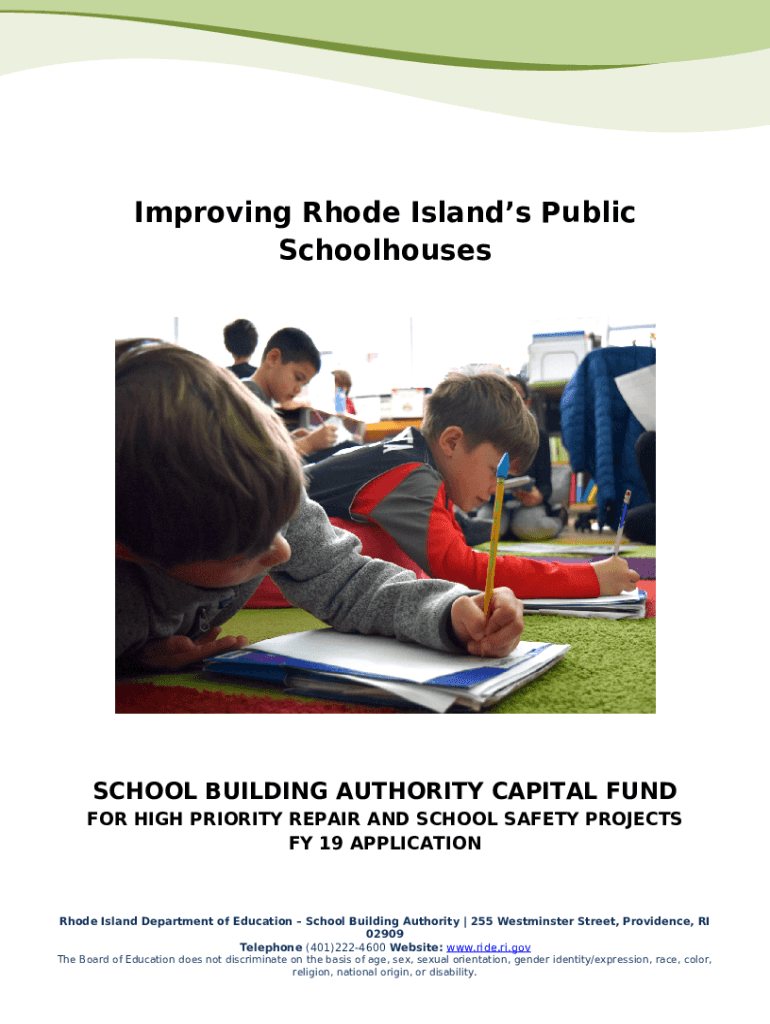 Improving Rhode Island's Public Schoolhouses

SCHOOL BUILDING AUTHORITY CAPITAL FUND

FOR HIGH PRIORITY REPAIR AND SCHOOL SAFETY PROJECTS
FY 19 APPLICATION

Rhode Island Department of Education – School Building Authority | 255 Westminster Street, Providence, RI 02909
Telephone (401)222-4600 Website: www.ride.ri.gov
The Board of Education does not discriminate on the basis of age, sex, sexual orientation, gender identity/expression, race, color, religion, national origin, or disability.